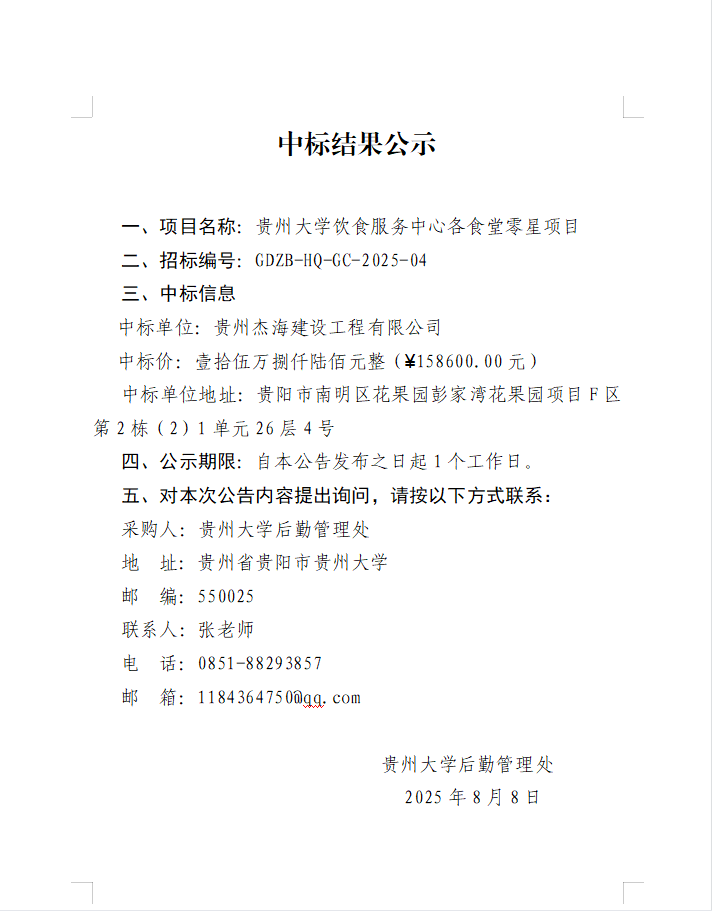 中标结果公示

一、项目名称：贵州大学饮食服务中心各食堂零星项目

二、招标编号：GDZB-HQ-GC-2025-04

三、中标信息

中标单位：贵州杰海建设工程有限公司

中标价：壹拾伍万捌仟陆佰元整（¥158600.00元）

中标单位地址：贵阳市南明区花果园彭家湾花果园项目F区第2栋（2）1单元26层4号

四、公示期限：自本公告发布之日起1个工作日。

五、对本次公告内容提出询问，请按以下方式联系：

采购人：贵州大学后勤管理处

地　址：贵州省贵阳市贵州大学

邮　编：550025

联系人：张老师

电　话：0851-88293857

邮　箱：1184364750@qq.com

贵州大学后勤管理处

2025年8月8日